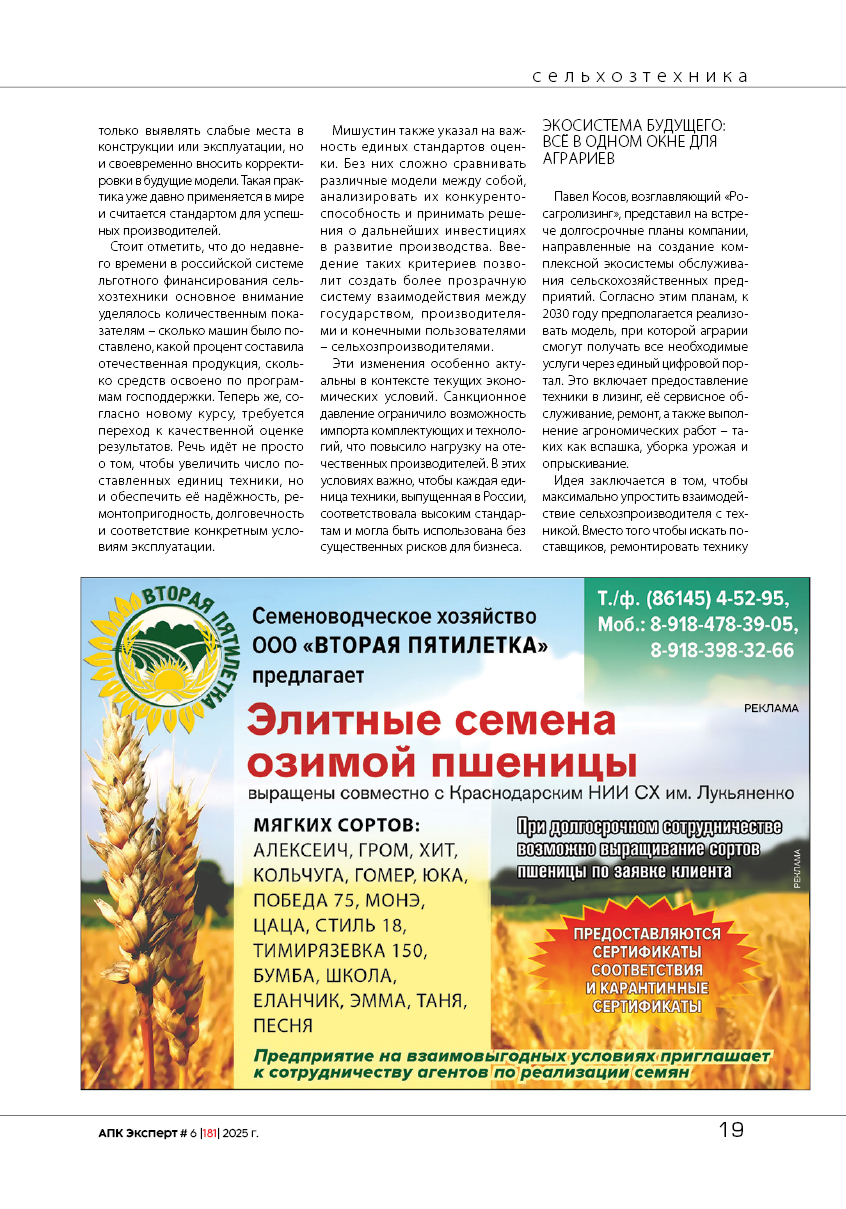 сельхозтехника

только выявлять слабые места в конструкции или эксплуатации, но и своевременно вносить корректировки в будущие модели. Такая практика уже давно применяется в мире и считается стандартом для успешных производителей.

Стоит отметить, что до недавнего времени в российской системе льготного финансирования сельхозтехники основное внимание уделялось количественным показателям – сколько машин было поставлено, какой процент составила отечественная продукция, сколько средств освоено по программам господдержки. Теперь же, согласно новому курсу, требуется переход к качественной оценке результатов. Речь идёт не просто о том, чтобы увеличить число поставленных единиц техники, но и обеспечить её надёжность, ремонтопригодность, долговечность и соответствие конкретным условиям эксплуатации.

Мишустин также указал на важность единых стандартов оценки. Без них сложно сравнивать различные модели между собой, анализировать их конкурентоспособность и принимать решения о дальнейших инвестициях в развитие производства. Введение таких критериев позволит создать более прозрачную систему взаимодействия между государством, производителями и конечными пользователями – сельхозпроизводителями.

Эти изменения особенно актуальны в контексте текущих экономических условий. Санкционное давление ограничило возможность импорта комплектующих и технологий, что повысило нагрузку на отечественных производителей. В этих условиях важно, чтобы каждая единица техники, выпущенная в России, соответствовала высоким стандартам и могла быть использована без существенных рисков для бизнеса.

ЭКОСИСТЕМА БУДУЩЕГО: ВСЁ В ОДНОМ ОКНЕ ДЛЯ АГРАРИЕВ

Павел Косов, возглавляющий «Росагролизинг», представил на встрече долгосрочные планы компании, направленные на создание комплексной экосистемы обслуживания сельскохозяйственных предприятий. Согласно этим планам, к 2030 году предполагается реализовать модель, при которой аграрии смогут получать все необходимые услуги через единый цифровой портал. Это включает предоставление техники в лизинг, её сервисное обслуживание, ремонт, а также выполнение агрономических работ – таких как вспашка, уборка урожая и опрыскивание.

Идея заключается в том, чтобы максимально упростить взаимодействие сельхозпроизводителя с техникой. Вместо того чтобы искать поставщиков, ремонтировать технику

ВТОРАЯ ПЯТИЛЕТКА

Семеноводческое хозяйство ООО «ВТОРАЯ ПЯТИЛЕТКА» предлагает

Т./ф. (86145) 4-52-95,
Моб.: 8-918-478-39-05,
8-918-398-32-66

РЕКЛАМА

Элитные семена озимой пшеницы
выращены совместно с Краснодарским НИИ СХ им. Лукьяненко

МЯГКИХ СОРТОВ:
АЛЕКСЕИЧ, ГРОМ, ХИТ, КОЛЬЧУГА, ГОМЕР, ЮКА, ПОБЕДА 75, МОНЭ, ЦАЦА, СТИЛЬ 18, ТИМИРЯЗЕВКА 150, БУМБА, ШКОЛА, ЕЛАНЧИК, ЭММА, ТАНЯ, ПЕСНЯ

При долгосрочном сотрудничестве возможно выращивание сортов пшеницы по заявке клиента

РЕКЛАМА

ПРЕДОСТАВЛЯЮТСЯ СЕРТИФИКАТЫ СООТВЕТСТВИЯ И КАРАНТИННЫЕ СЕРТИФИКАТЫ

Предприятие на взаимовыгодных условиях приглашает к сотрудничеству агентов по реализации семян

АПК Эксперт # 6 |181| 2025 г.

19